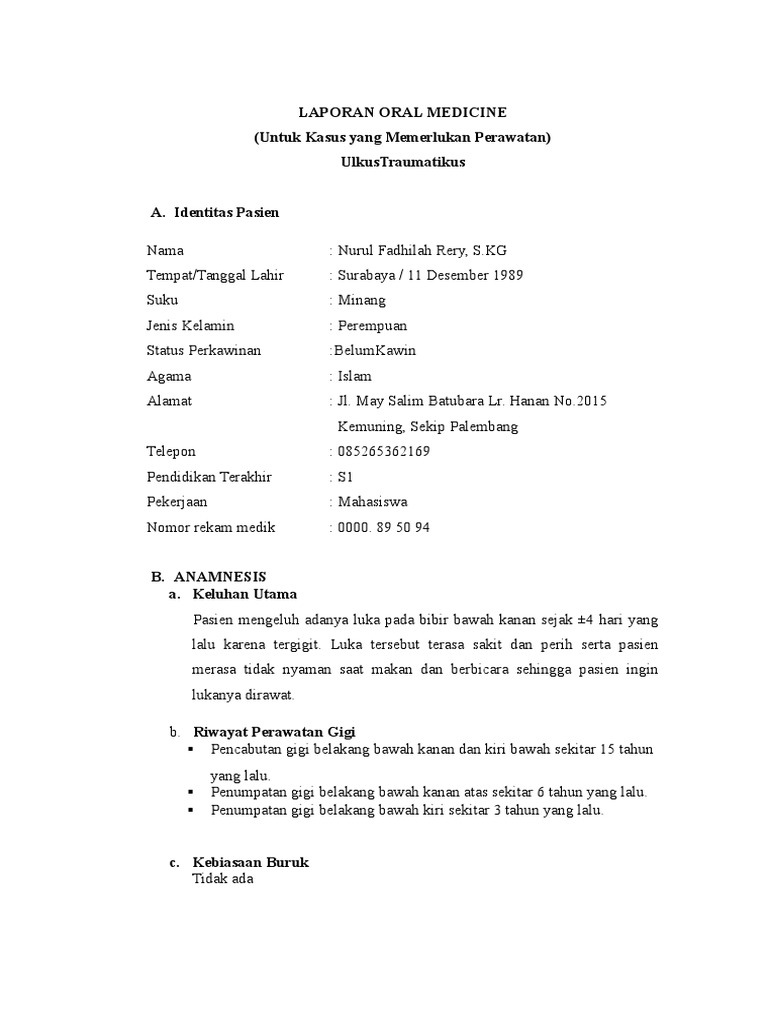 LAPORAN ORAL MEDICINE
(Untuk Kasus yang Memerlukan Perawatan)
UlkusTraumatikus

A. Identitas Pasien

Nama : Nurul Fadhilah Rery, S.KG
Tempat/Tanggal Lahir : Surabaya / 11 Desember 1989
Suku : Minang
Jenis Kelamin : Perempuan
Status Perkawinan :BelumKawin
Agama : Islam
Alamat : Jl. May Salim Batubara Lr. Hanan No.2015 Kemuning, Sekip Palembang
Telepon : 085265362169
Pendidikan Terakhir : S1
Pekerjaan : Mahasiswa
Nomor rekam medik : 0000. 89 50 94

B. ANAMNESIS
a. Keluhan Utama

Pasien mengeluh adanya luka pada bibir bawah kanan sejak ±4 hari yang lalu karena tergigit. Luka tersebut terasa sakit dan perih serta pasien merasa tidak nyaman saat makan dan berbicara sehingga pasien ingin lukanya dirawat.

b. Riwayat Perawatan Gigi
▪ Pencabutan gigi belakang bawah kanan dan kiri bawah sekitar 15 tahun yang lalu.
▪ Penumpatan gigi belakang bawah kanan atas sekitar 6 tahun yang lalu.
▪ Penumpatan gigi belakang bawah kiri sekitar 3 tahun yang lalu.

c. Kebiasaan Buruk
Tidak ada